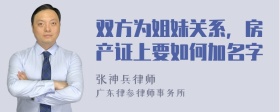 双方为姐妹关系，房产证上要如何加名字

张神兵律师
广东律参律师事务所